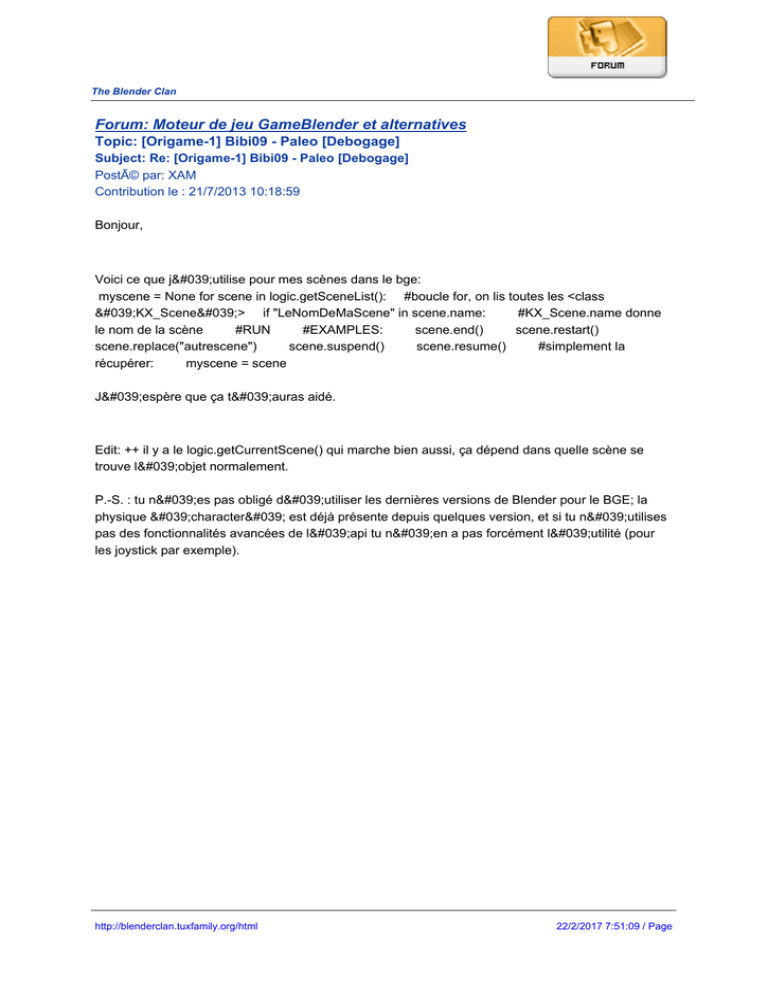 FORUM

The Blender Clan

Forum: Moteur de jeu GameBlender et alternatives
Topic: [Origame-1] Bibi09 - Paleo [Debogage]
Subject: Re: [Origame-1] Bibi09 - Paleo [Debogage]
PostÃ© par: XAM
Contribution le : 21/7/2013 10:18:59

Bonjour,

Voici ce que j&#039;utilise pour mes scènes dans le bge: myscene = None for scene in logic.getSceneList(): #boucle for, on lis toutes les <class &#039;KX_Scene&#039;> if "LeNomDeMaScene" in scene.name: #KX_Scene.name donne le nom de la scène #RUN #EXAMPLES: scene.end() scene.restart() scene.replace("autrescene") scene.suspend() scene.resume() #simplement la récupérer: myscene = scene

J&#039;espère que ça t&#039;auras aidé.

Edit: ++ il y a le logic.getCurrentScene() qui marche bien aussi, ça dépend dans quelle scène se trouve l&#039;objet normalement.

P.-S. : tu n&#039;es pas obligé d&#039;utiliser les dernières versions de Blender pour le BGE; la physique &#039;character&#039; est déjà présente depuis quelques version, et si tu n&#039;utilises pas des fonctionnalités avancées de l&#039;api tu n&#039;en a pas forcément l&#039;utilité (pour les joystick par exemple).

http://blenderclan.tuxfamily.org/html 22/2/2017 7:51:09 / Page